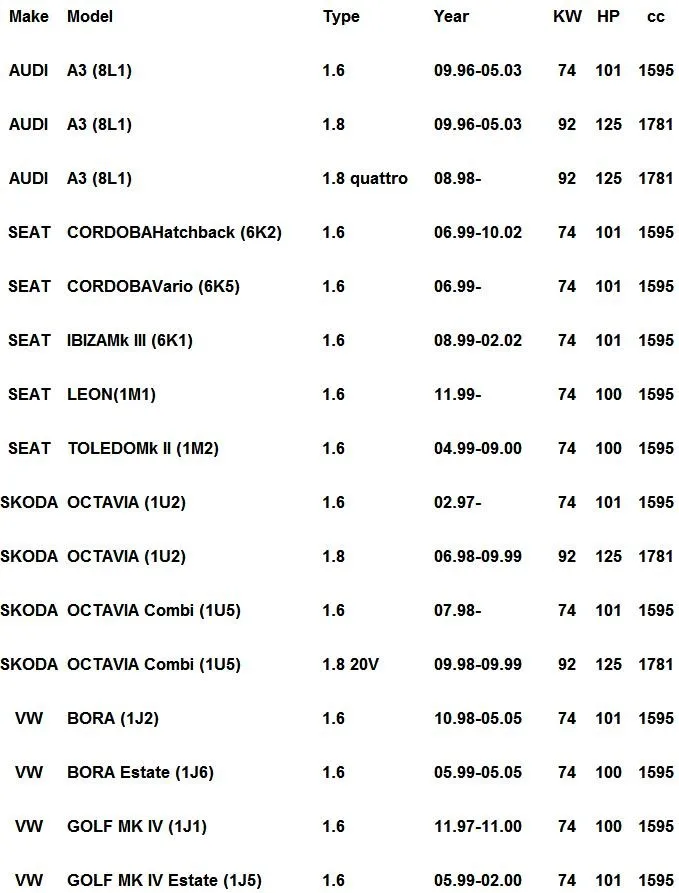 | Make | Model | Type | Year | KW | HP | cc |
|---|---|---|---|---|---|---|
| AUDI | A3 (8L1) | 1.6 | 09.96-05.03 | 74 | 101 | 1595 |
| AUDI | A3 (8L1) | 1.8 | 09.96-05.03 | 92 | 125 | 1781 |
| AUDI | A3 (8L1) | 1.8 quattro | 08.98- | 92 | 125 | 1781 |
| SEAT | CORDOBAHatchback (6K2) | 1.6 | 06.99-10.02 | 74 | 101 | 1595 |
| SEAT | CORDOBAVario (6K5) | 1.6 | 06.99- | 74 | 101 | 1595 |
| SEAT | IBIZAMk III (6K1) | 1.6 | 08.99-02.02 | 74 | 101 | 1595 |
| SEAT | LEON(1M1) | 1.6 | 11.99- | 74 | 100 | 1595 |
| SEAT | TOLEDOMk II (1M2) | 1.6 | 04.99-09.00 | 74 | 100 | 1595 |
| SKODA | OCTAVIA (1U2) | 1.6 | 02.97- | 74 | 101 | 1595 |
| SKODA | OCTAVIA (1U2) | 1.8 | 06.98-09.99 | 92 | 125 | 1781 |
| SKODA | OCTAVIA Combi (1U5) | 1.6 | 07.98- | 74 | 101 | 1595 |
| SKODA | OCTAVIA Combi (1U5) | 1.8 20V | 09.98-09.99 | 92 | 125 | 1781 |
| VW | BORA (1J2) | 1.6 | 10.98-05.05 | 74 | 101 | 1595 |
| VW | BORA Estate (1J6) | 1.6 | 05.99-05.05 | 74 | 100 | 1595 |
| VW | GOLF MK IV (1J1) | 1.6 | 11.97-11.00 | 74 | 100 | 1595 |
| VW | GOLF MK IV Estate (1J5) | 1.6 | 05.99-02.00 | 74 | 101 | 1595 |